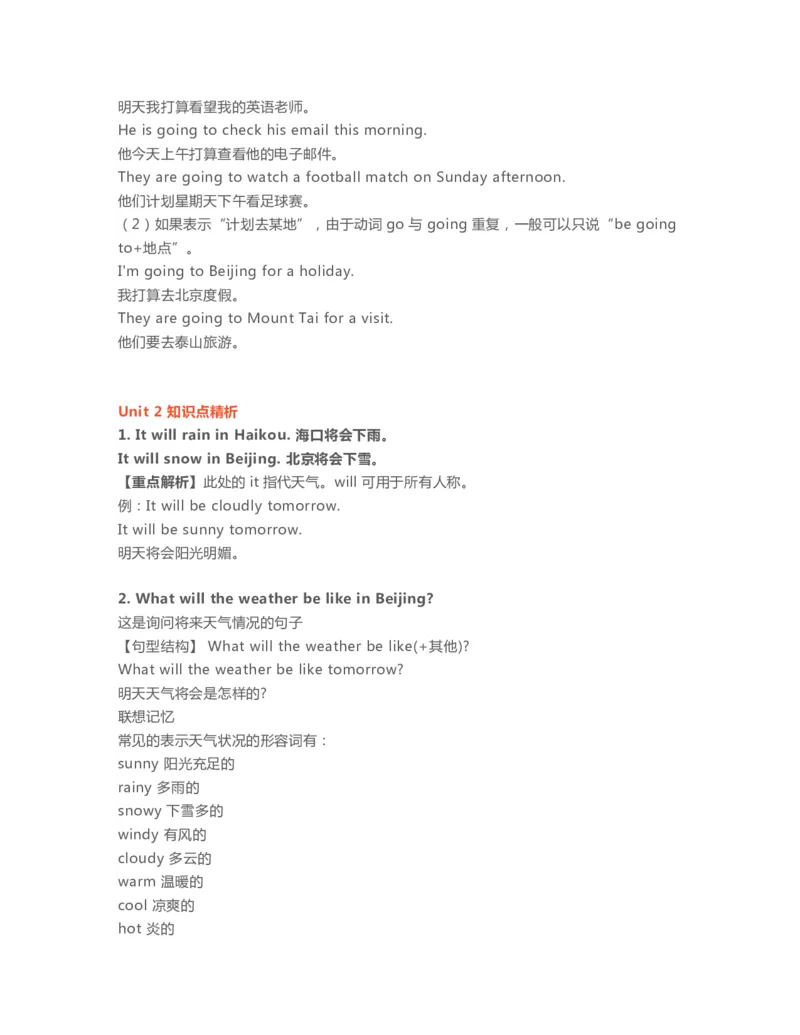 明天我打算看望我的英语老师。
He is going to check his email this morning.
他今天上午打算查看他的电子邮件。
They are going to watch a football match on Sunday afternoon.
他们计划星期天下午看足球赛。
（2）如果表示“计划去某地”，由于动词 go 与 going 重复，一般可以只说“be going to+地点”。
I'm going to Beijing for a holiday.
我打算去北京度假。
They are going to Mount Tai for a visit.
他们要去泰山旅游。

Unit 2 知识点精析
1. It will rain in Haikou. 海口将会下雨。
It will snow in Beijing. 北京将会下雪。
【重点解析】此处的 it 指代天气。will 可用于所有人称。
例：It will be cloudly tomorrow.
It will be sunny tomorrow.
明天将会阳光明媚。

2. What will the weather be like in Beijing?
这是询问将来天气情况的句子
【句型结构】 What will the weather be like(+其他)?
What will the weather be like tomorrow?
明天天气将会是怎样的?
联想记忆
常见的表示天气状况的形容词有：
sunny 阳光充足的
rainy 多雨的
snowy 下雪多的
windy 有风的
cloudy 多云的
warm 温暖的
cool 凉爽的
hot 炎的